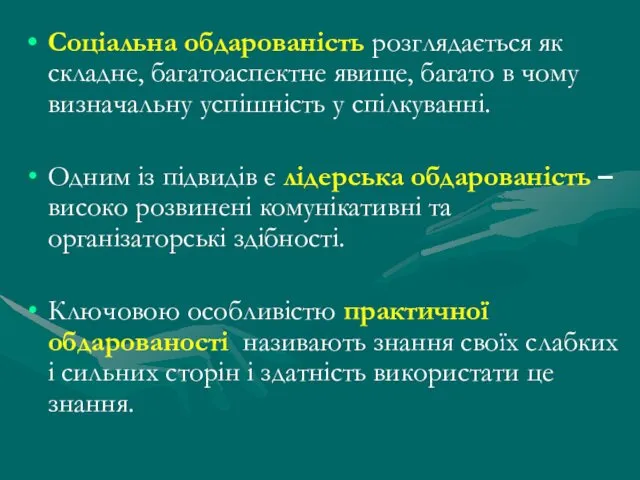 • Соціальна обдарованість розглядається як складне, багатоаспектне явище, багато в чому визначальну успішність у спілкуванні.

• Одним із підвидів є лідерська обдарованість – високо розвинені комунікативні та організаторські здібності.

• Ключовою особливістю практичної обдарованості називають знання своїх слабких і сильних сторін і здатність використати це знання.